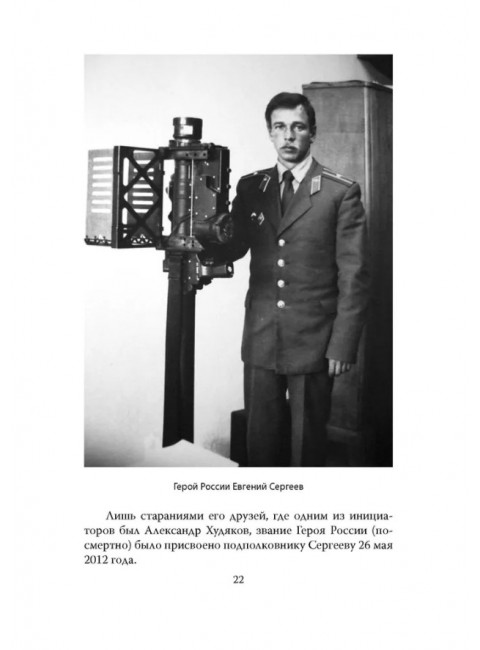 Герой России Евгений Сергеев

Лишь стараниями его друзей, где одним из инициаторов был Александр Худяков, звание Героя России (посмертно) было присвоено подполковнику Сергееву 26 мая 2012 года.

22